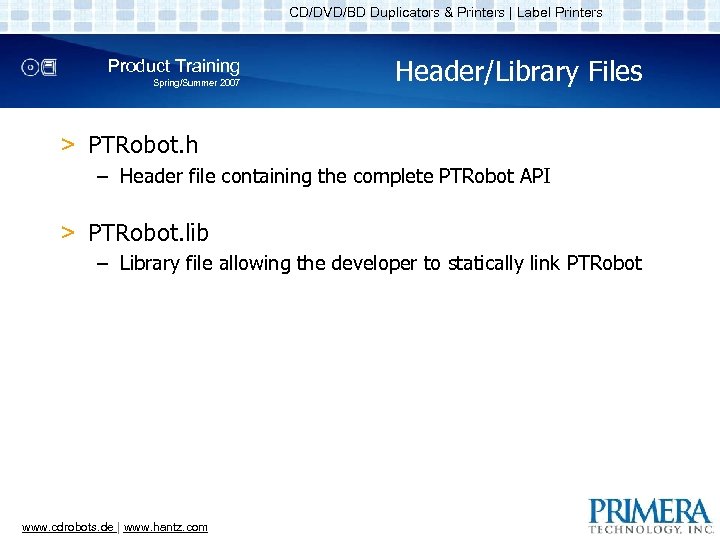 CD/DVD/BD Duplicators & Printers | Label Printers

Product Training
Spring/Summer 2007

Header/Library Files

> PTRobot.h
– Header file containing the complete PTRobot API

> PTRobot.lib
– Library file allowing the developer to statically link PTRobot

www.cdrobots.de | www.hantz.com

PRIMERA
TECHNOLOGY, INC.